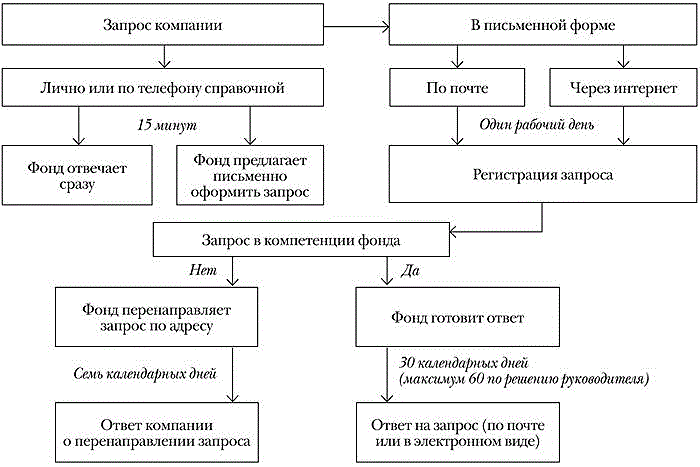 Запрос компании

В письменной форме

Лично или по телефону справочной

По почте

Через интернет

15 минут

Один рабочий день

Фонд отвечает сразу

Фонд предлагает письменно оформить запрос

Регистрация запроса

Запрос в компетенции фонда

Нет

Да

Фонд перенаправляет запрос по адресу

Фонд готовит ответ

Семь календарных дней

30 календарных дней (максимум 60 по решению руководителя)

Ответ компании о перенаправлении запроса

Ответ на запрос (по почте или в электронном виде)